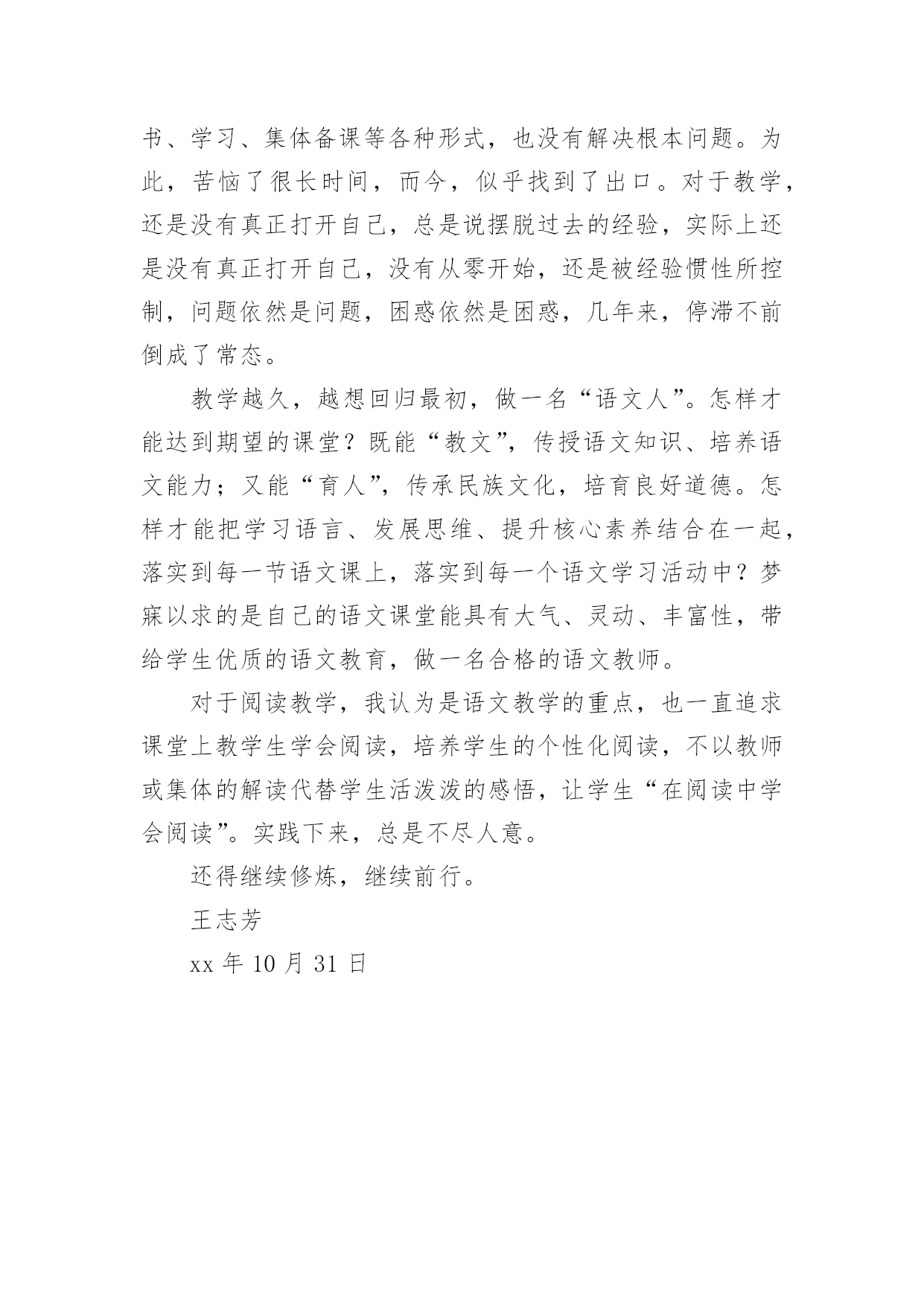 书、学习、集体备课等各种形式，也没有解决根本问题。为此，苦恼了很长时间，而今，似乎找到了出口。对于教学，还是没有真正打开自己，总是说摆脱过去的经验，实际上还是没有真正打开自己，没有从零开始，还是被经验惯性所控制，问题依然是问题，困惑依然是困惑，几年来，停滞不前倒成了常态。

教学越久，越想回归最初，做一名“语文人”。怎样才能达到期望的课堂？既能“教文”，传授语文知识、培养语文能力；又能“育人”，传承民族文化，培育良好道德。怎样才能把学习语言、发展思维、提升核心素养结合在一起，落实到每一节语文课上，落实到每一个语文学习活动中？梦寐以求的是自己的语文课堂能具有大气、灵动、丰富性，带给学生优质的语文教育，做一名合格的语文教师。

对于阅读教学，我认为是语文教学的重点，也一直追求课堂上教学生学会阅读，培养学生的个性化阅读，不以教师或集体的解读代替学生活泼泼的感悟，让学生“在阅读中学会阅读”。实践下来，总是不尽人意。

还得继续修炼，继续前行。

王志芳

xx 年 10 月 31 日